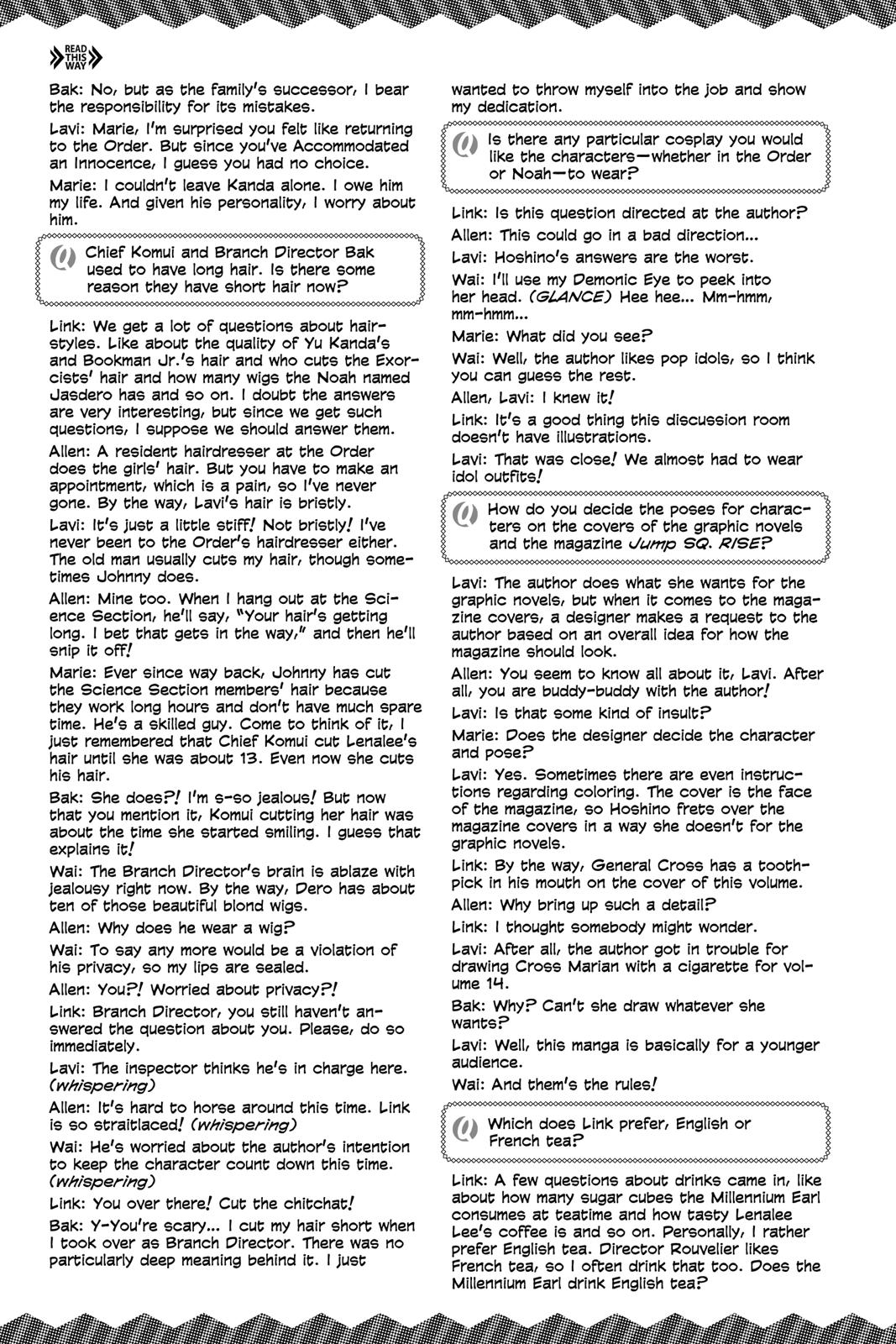 READ THIS WAY

Bak: No, but as the family's successor, I bear the responsibility for its mistakes.

Lavi: Marie, I'm surprised you felt like returning to the Order. But since you've Accommodated an Innocence, I guess you had no choice.

Marie: I couldn't leave Kanda alone. I owe him my life. And given his personality, I worry about him.

Q Chief Komui and Branch Director Bak used to have long hair. Is there some reason they have short hair now?

Link: We get a lot of questions about hairstyles. Like about the quality of Yu Kanda's and Bookman Jr.'s hair and who cuts the Exorcists' hair and how many wigs the Noah named Jasdero has and so on. I doubt the answers are very interesting, but since we get such questions, I suppose we should answer them.

Allen: A resident hairdresser at the Order does the girls' hair. But you have to make an appointment, which is a pain, so I've never gone. By the way, Lavi's hair is bristly.

Lavi: It's just a little stiff! Not bristly! I've never been to the Order's hairdresser either. The old man usually cuts my hair, though sometimes Johnny does.

Allen: Mine too. When I hang out at the Science Section, he'll say, "Your hair's getting long. I bet that gets in the way," and then he'll snip it off!

Marie: Ever since way back, Johnny has cut the Science Section members' hair because they work long hours and don't have much spare time. He's a skilled guy. Come to think of it, I just remembered that Chief Komui cut Lenalee's hair until she was about 13. Even now she cuts his hair.

Bak: She does?! I'm s-so jealous! But now that you mention it, Komui cutting her hair was about the time she started smiling. I guess that explains it!

Wai: The Branch Director's brain is ablaze with jealousy right now. By the way, Dero has about ten of those beautiful blond wigs.

Allen: Why does he wear a wig?

Wai: To say any more would be a violation of his privacy, so my lips are sealed.

Allen: You?! Worried about privacy?!

Link: Branch Director, you still haven't answered the question about you. Please, do so immediately.

Lavi: The inspector thinks he's in charge here. (whispering)

Allen: It's hard to horse around this time. Link is so straitlaced! (whispering)

Wai: He's worried about the author's intention to keep the character count down this time. (whispering)

Link: You over there! Cut the chitchat!

Bak: Y-You're scary... I cut my hair short when I took over as Branch Director. There was no particularly deep meaning behind it. I just wanted to throw myself into the job and show my dedication.

Q Is there any particular cosplay you would like the characters—whether in the Order or Noah—to wear?

Link: Is this question directed at the author?

Allen: This could go in a bad direction...

Lavi: Hoshino's answers are the worst.

Wai: I'll use my Demonic Eye to peek into her head. (GLANCE) Hee hee... Mm-hmm, mm-hmm...

Marie: What did you see?

Wai: Well, the author likes pop idols, so I think you can guess the rest.

Allen, Lavi: I knew it!

Link: It's a good thing this discussion room doesn't have illustrations.

Lavi: That was close! We almost had to wear idol outfits!

Q How do you decide the poses for characters on the covers of the graphic novels and the magazine Jump SQ. RISE?

Lavi: The author does what she wants for the graphic novels, but when it comes to the magazine covers, a designer makes a request to the author based on an overall idea for how the magazine should look.

Allen: You seem to know all about it, Lavi. After all, you are buddy-buddy with the author!

Lavi: Is that some kind of insult?

Marie: Does the designer decide the character and pose?

Lavi: Yes. Sometimes there are even instructions regarding coloring. The cover is the face of the magazine, so Hoshino frets over the magazine covers in a way she doesn't for the graphic novels.

Link: By the way, General Cross has a toothpick in his mouth on the cover of this volume.

Allen: Why bring up such a detail?

Link: I thought somebody might wonder.

Lavi: After all, the author got in trouble for drawing Cross Marian with a cigarette for volume 14.

Bak: Why? Can't she draw whatever she wants?

Lavi: Well, this manga is basically for a younger audience.

Wai: And them's the rules!

Q Which does Link prefer, English or French tea?

Link: A few questions about drinks came in, like about how many sugar cubes the Millennium Earl consumes at teatime and how tasty Lenalee Lee's coffee is and so on. Personally, I rather prefer English tea. Director Rouvelier likes French tea, so I often drink that too. Does the Millennium Earl drink English tea?